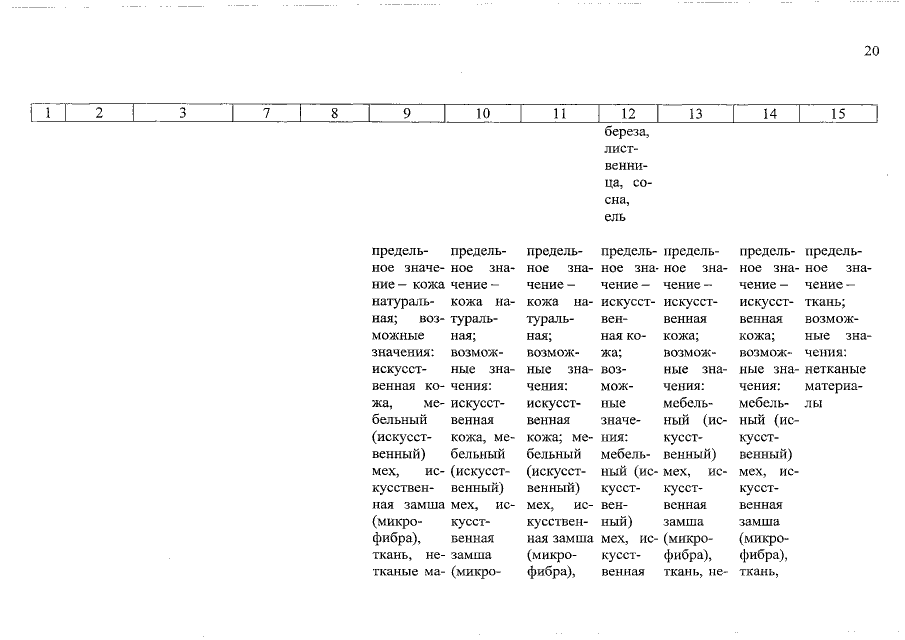 20

| 1 | 2 | 3 | 7 | 8 | 9 | 10 | 11 | 12 | 13 | 14 | 15 |
|---|---|---|---|---|---|---|---|---|---|---|---|
| | | | | | | | | береза, лиственница, сосна, ель | | | |
| | | | | | предельное значение – кожа натуральная; возможные значения: искусственная кожа, мебельный (искусственный) мех, искусственная замша (микрофибра), ткань, нетканые ма- | предельное значение – кожа натуральная; возможные значения: искусственная кожа, мебельный (искусственный) мех, искусственная замша (микро- | предельное значение – кожа натуральная; возможные значения: искусственная кожа; мебельный (искусственный) мех, искусственная замша (микрофибра), | предельное значение – искусственная кожа; возможные значения: мебельный (искусственный) мех, искусственная | предельное значение – искусственная кожа; возможные значения: мебельный (искусственный) мех, искусственная замша (микрофибра), ткань, не- | предельное значение – искусственная кожа; возможные значения: мебельный (искусственный) мех, искусственная замша (микрофибра), ткань, | предельное значение – ткань; возможные значения: нетканые материалы |